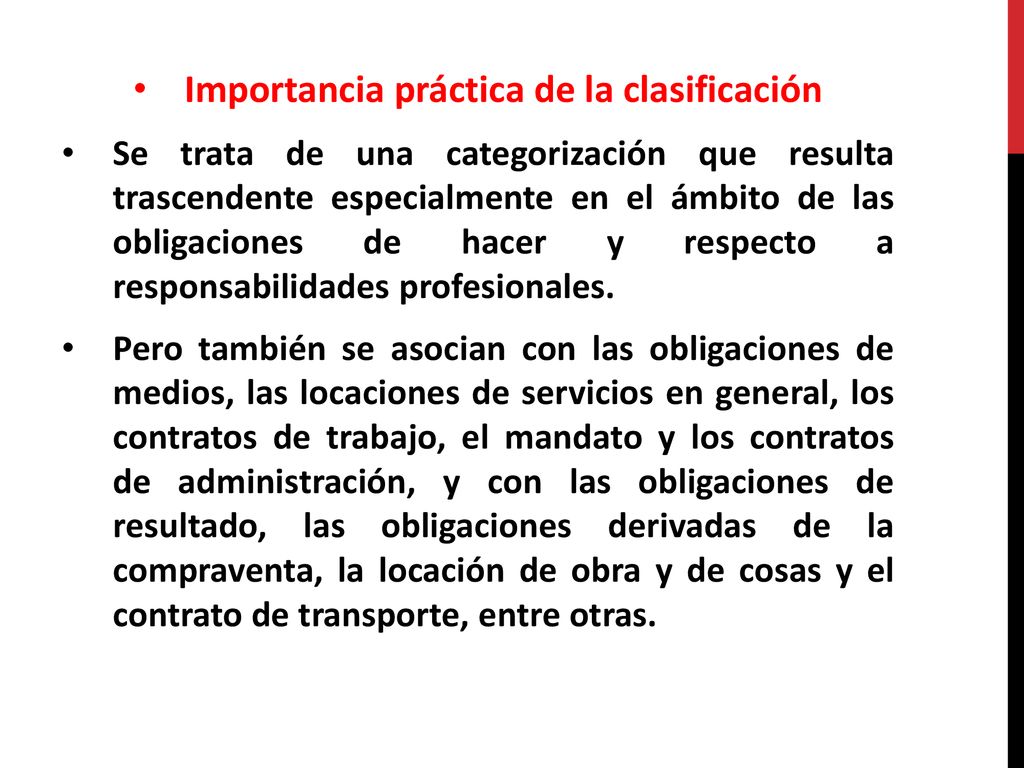 • Importancia práctica de la clasificación

• Se trata de una categorización que resulta trascendente especialmente en el ámbito de las obligaciones de hacer y respecto a responsabilidades profesionales.

• Pero también se asocian con las obligaciones de medios, las locaciones de servicios en general, los contratos de trabajo, el mandato y los contratos de administración, y con las obligaciones de resultado, las obligaciones derivadas de la compraventa, la locación de obra y de cosas y el contrato de transporte, entre otras.